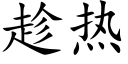 趁热